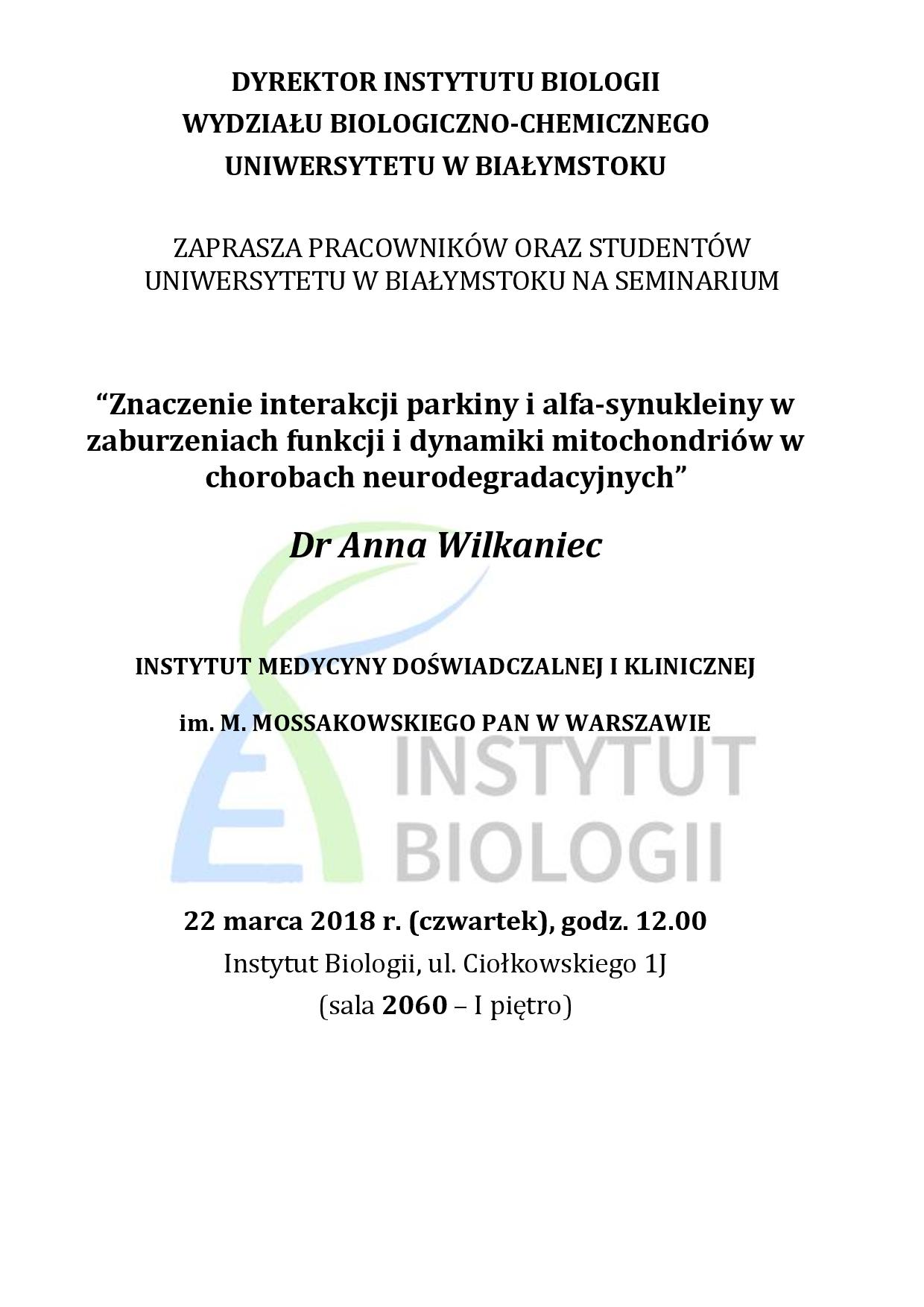 DYREKTOR INSTYTUTU BIOLOGII
WYDZIAŁU BIOLOGICZNO-CHEMICZNEGO
UNIWERSYTETU W BIAŁYMSTOKU

ZAPRASZA PRACOWNIKÓW ORAZ STUDENTÓW UNIWERSYTETU W BIAŁYMSTOKU NA SEMINARIUM

“Znaczenie interakcji parkiny i alfa-synukleiny w zaburzeniach funkcji i dynamiki mitochondriów w chorobach neurodegradacyjnych”

Dr Anna Wilkaniec

INSTYTUT MEDYCYNY DOŚWIADCZALNEJ I KLINICZNEJ

im. M. MOSSAKOWSKIEGO PAN W WARSZAWIE

INSTYTUT
BIOLOGII

22 marca 2018 r. (czwartek), godz. 12.00
Instytut Biologii, ul. Ciołkowskiego 1J
(sala 2060 – I piętro)